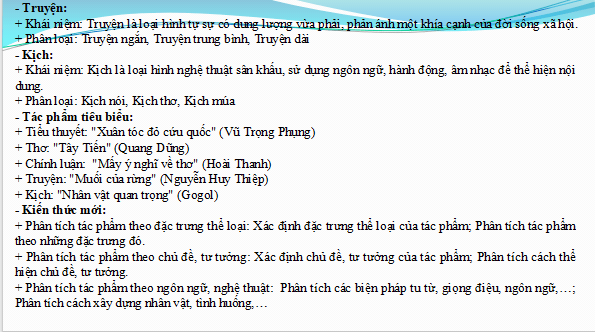 - Truyện:
+ Khái niệm: Truyện là loại hình tự sự có dung lượng vừa phải, phản ánh một khía cạnh của đời sống xã hội.
+ Phân loại: Truyện ngắn, Truyện trung bình, Truyện dài
- Kịch:
+ Khái niệm: Kịch là loại hình nghệ thuật sân khấu, sử dụng ngôn ngữ, hành động, âm nhạc để thể hiện nội dung.
+ Phân loại: Kịch nói, Kịch thơ, Kịch múa
- Tác phẩm tiêu biểu:
+ Tiểu thuyết: "Xuân tóc đỏ cứu quốc" (Vũ Trọng Phụng)
+ Thơ: "Tây Tiến" (Quang Dũng)
+ Chính luận: "Mấy ý nghĩ về thơ" (Hoài Thanh)
+ Truyện: "Muối của rừng" (Nguyễn Huy Thiệp)
+ Kịch: "Nhân vật quan trọng" (Gogol)
- Kiến thức mới:
+ Phân tích tác phẩm theo đặc trưng thể loại: Xác định đặc trưng thể loại của tác phẩm; Phân tích tác phẩm theo những đặc trưng đó.
+ Phân tích tác phẩm theo chủ đề, tư tưởng: Xác định chủ đề, tư tưởng của tác phẩm; Phân tích cách thể hiện chủ đề, tư tưởng.
+ Phân tích tác phẩm theo ngôn ngữ, nghệ thuật: Phân tích các biện pháp tu từ, giọng điệu, ngôn ngữ,…; Phân tích cách xây dựng nhân vật, tình huống,…